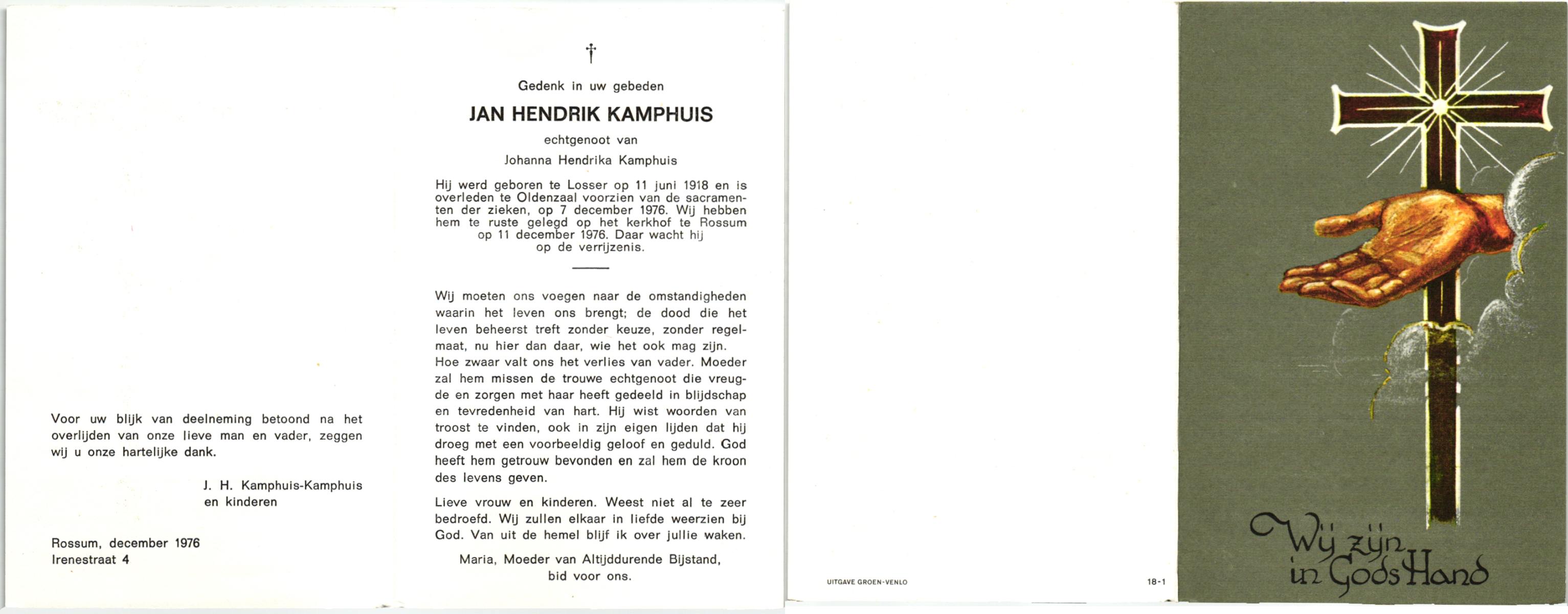 Voor uw blijk van deelneming betoond na het overlijden van onze lieve man en vader, zeggen wij u onze hartelijke dank.

J. H. Kamphuis-Kamphuis
en kinderen

Rossum, december 1976
Irenestraat 4

†

Gedenk in uw gebeden

JAN HENDRIK KAMPHUIS

echtgenoot van

Johanna Hendrika Kamphuis

Hij werd geboren te Losser op 11 juni 1918 en is overleden te Oldenzaal voorzien van de sacramenten der zieken, op 7 december 1976. Wij hebben hem te ruste gelegd op het kerkhof te Rossum op 11 december 1976. Daar wacht hij op de verrijzenis.

Wij moeten ons voegen naar de omstandigheden waarin het leven ons brengt; de dood die het leven beheerst treft zonder keuze, zonder regelmaat, nu hier dan daar, wie het ook mag zijn.
Hoe zwaar valt ons het verlies van vader. Moeder zal hem missen de trouwe echtgenoot die vreugde en zorgen met haar heeft gedeeld in blijdschap en tevredenheid van hart. Hij wist woorden van troost te vinden, ook in zijn eigen lijden dat hij droeg met een voorbeeldig geloof en geduld. God heeft hem getrouw bevonden en zal hem de kroon des levens geven.

Lieve vrouw en kinderen. Weest niet al te zeer bedroefd. Wij zullen elkaar in liefde weerzien bij God. Van uit de hemel blijf ik over jullie waken.

Maria, Moeder van Altijddurende Bijstand,
bid voor ons.

UITGAVE GROEN-VENLO

18-1

Wij zijn in Gods Hand